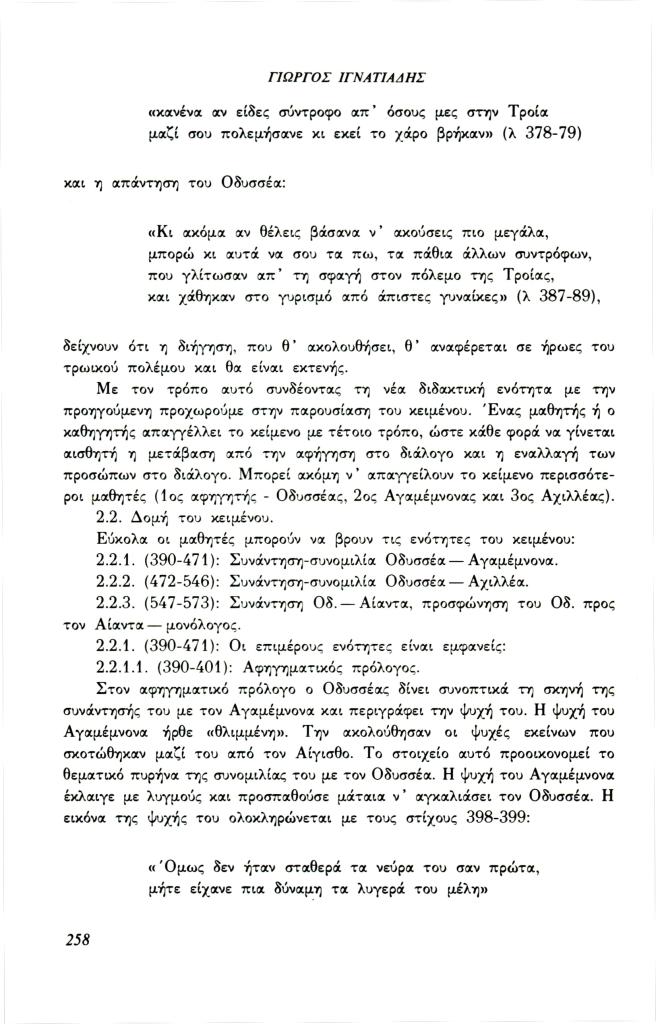 ΓΙΩΡΓΟΣ ΙΓΝΑΤΙΑΔΗΣ

«κανένα αν είδες σύντροφο απ' όσους μες στην Τροία μαζί σου πολεμήσανε κι εκεί το χάρο βρήκαν» (λ 378-79)

και η απάντηση του Οδυσσέα:

«Κι ακόμα αν θέλεις βάσανα ν' ακούσεις πιο μεγάλα, μπορώ κι αυτά να σου τα πω, τα πάθια άλλων συντρόφων, που γλίτωσαν απ' τη σφαγή στον πόλεμο της Τροίας, και χάθηκαν στο γυρισμό από άπιστες γυναίκες» (λ 387-89),

δείχνουν ότι η διήγηση, που θ' ακολουθήσει, θ' αναφέρεται σε ήρωες του τρωικού πολέμου και θα είναι εκτενής.

Με τον τρόπο αυτό συνδέοντας τη νέα διδακτική ενότητα με την προηγούμενη προχωρούμε στην παρουσίαση του κειμένου. Ένας μαθητής ή ο καθηγητής απαγγέλλει το κείμενο με τέτοιο τρόπο, ώστε κάθε φορά να γίνεται αισθητή η μετάβαση από την αφήγηση στο διάλογο και η εναλλαγή των προσώπων στο διάλογο. Μπορεί ακόμη ν' απαγγείλουν το κείμενο περισσότεροι μαθητές (1ος αφηγητής - Οδυσσέας, 2ος Αγαμέμνονας και 3ος Αχιλλέας).

2.2. Δομή του κειμένου.

Εύκολα οι μαθητές μπορούν να βρουν τις ενότητες του κειμένου:

2.2.1. (390-471): Συνάντηση-συνομιλία Οδυσσέα — Αγαμέμνονα.

2.2.2. (472-546): Συνάντηση-συνομιλία Οδυσσέα — Αχιλλέα.

2.2.3. (547-573): Συνάντηση Οδ. — Αίαντα, προσφώνηση του Οδ. προς τον Αίαντα — μονόλογος.

2.2.1. (390-471): Οι επιμέρους ενότητες είναι εμφανείς:

2.2.1.1. (390-401): Αφηγηματικός πρόλογος.

Στον αφηγηματικό πρόλογο ο Οδυσσέας δίνει συνοπτικά τη σκηνή της συνάντησής του με τον Αγαμέμνονα και περιγράφει την ψυχή του. Η ψυχή του Αγαμέμνονα ήρθε «θλιμμένη». Την ακολούθησαν οι ψυχές εκείνων που σκοτώθηκαν μαζί του από τον Αίγισθο. Το στοιχείο αυτό προοικονομεί το θεματικό πυρήνα της συνομιλίας του με τον Οδυσσέα. Η ψυχή του Αγαμέμνονα έκλαιγε με λυγμούς και προσπαθούσε μάταια ν' αγκαλιάσει τον Οδυσσέα. Η εικόνα της ψυχής του ολοκληρώνεται με τους στίχους 398-399:

«Όμως δεν ήταν σταθερά τα νεύρα του σαν πρώτα, μήτε είχανε πια δύναμη τα λυγερά του μέλη»

258